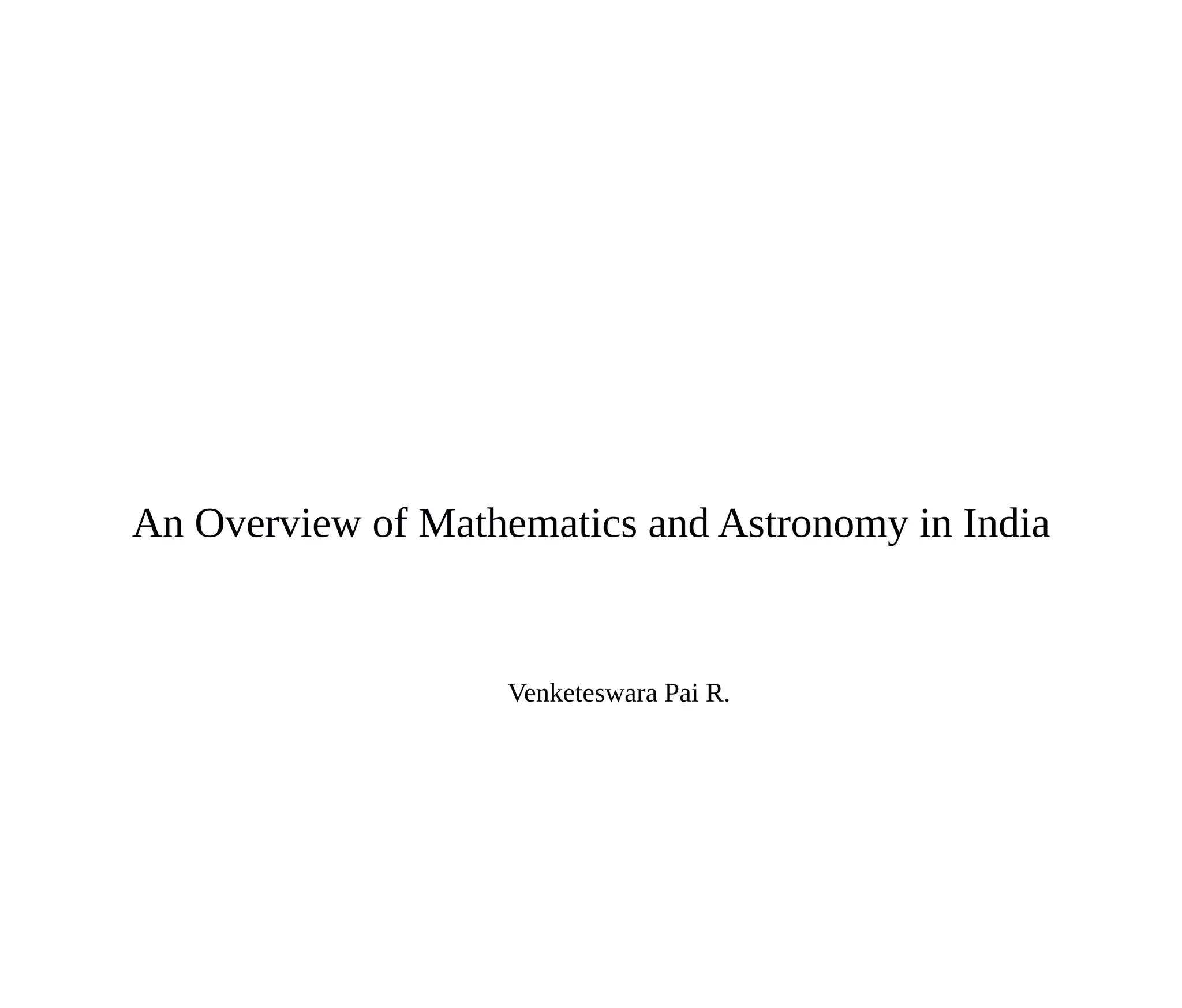 An Overview of Mathematics and Astronomy in India

Venketeswara Pai R.